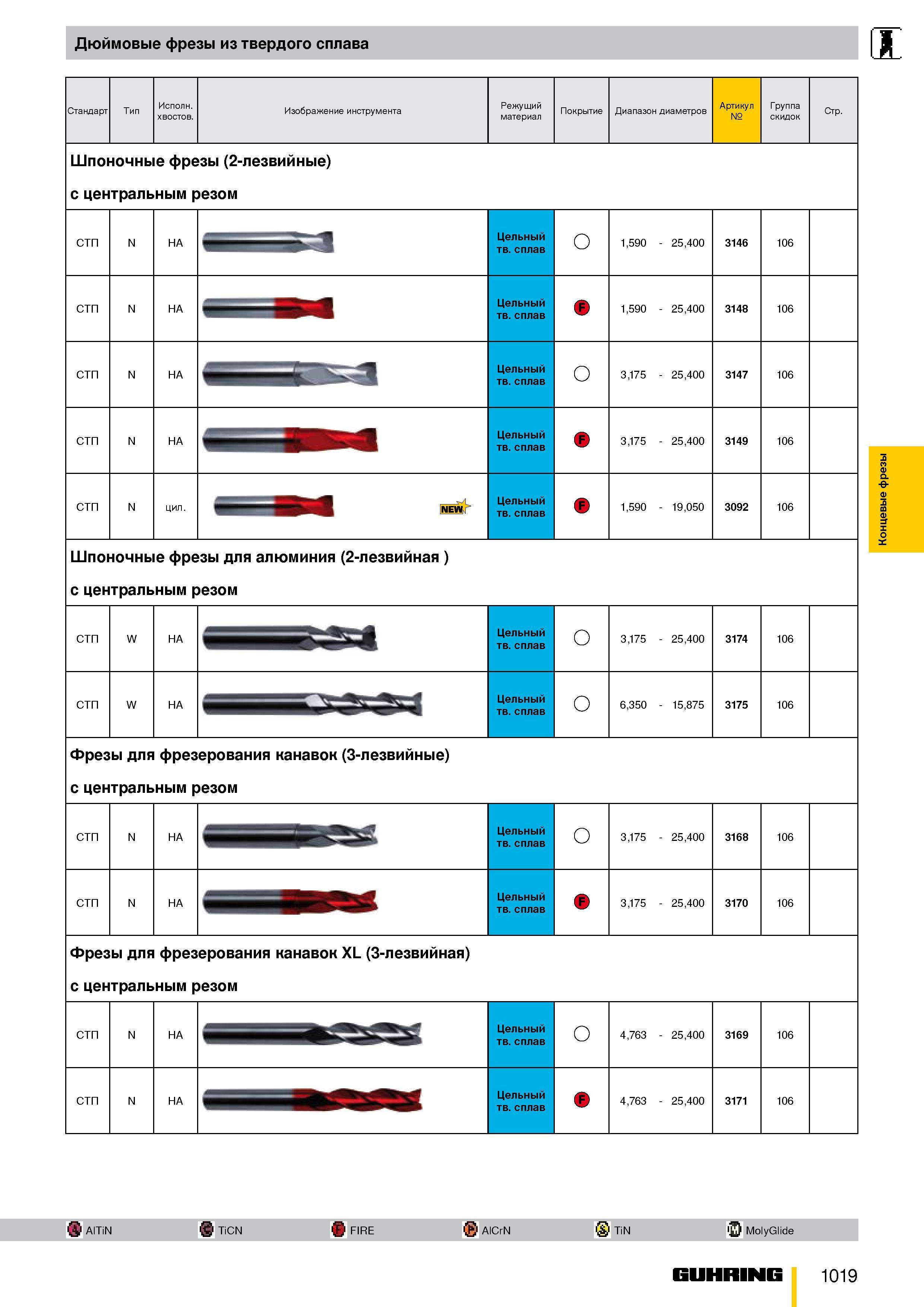 Дюймовые фрезы из твердого сплава

| Стандарт | Тип | Исполн. хвостов. | Изображение инструмента | Режущий материал | Покрытие | Диапазон диаметров | Артикул № | Группа скидок | Стр. |
|---|---|---|---|---|---|---|---|---|---|
| Шпоночные фрезы (2-лезвийные) с центральным резом | | | | | | | | | |
| СТП | N | HA | | Цельный тв. сплав | | 1,590 - 25,400 | 3146 | 106 | |
| СТП | N | HA | | Цельный тв. сплав | F | 1,590 - 25,400 | 3148 | 106 | |
| СТП | N | HA | | Цельный тв. сплав | | 3,175 - 25,400 | 3147 | 106 | |
| СТП | N | HA | | Цельный тв. сплав | F | 3,175 - 25,400 | 3149 | 106 | |
| СТП | N | цил. | NEW | Цельный тв. сплав | F | 1,590 - 19,050 | 3092 | 106 | |
| Шпоночные фрезы для алюминия (2-лезвийная ) с центральным резом | | | | | | | | | |
| СТП | W | HA | | Цельный тв. сплав | | 3,175 - 25,400 | 3174 | 106 | |
| СТП | W | HA | | Цельный тв. сплав | | 6,350 - 15,875 | 3175 | 106 | |
| Фрезы для фрезерования канавок (3-лезвийные) с центральным резом | | | | | | | | | |
| СТП | N | HA | | Цельный тв. сплав | | 3,175 - 25,400 | 3168 | 106 | |
| СТП | N | HA | | Цельный тв. сплав | F | 3,175 - 25,400 | 3170 | 106 | |
| Фрезы для фрезерования канавок XL (3-лезвийная) с центральным резом | | | | | | | | | |
| СТП | N | HA | | Цельный тв. сплав | | 4,763 - 25,400 | 3169 | 106 | |
| СТП | N | HA | | Цельный тв. сплав | F | 4,763 - 25,400 | 3171 | 106 | |

Концевые фрезы

A AlTiN  C TiCN  F FIRE  P AlCrN  S TiN  M MolyGlide

GUHRING 1019